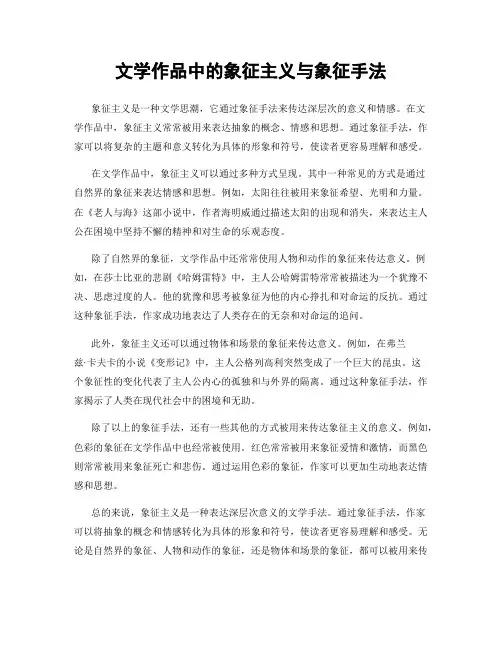 文学作品中的象征主义与象征手法

象征主义是一种文学思潮，它通过象征手法来传达深层次的意义和情感。在文学作品中，象征主义常常被用来表达抽象的概念、情感和思想。通过象征手法，作家可以将复杂的主题和意义转化为具体的形象和符号，使读者更容易理解和感受。

在文学作品中，象征主义可以通过多种方式呈现。其中一种常见的方式是通过自然界的象征来表达情感和思想。例如，太阳往往被用来象征希望、光明和力量。在《老人与海》这部小说中，作者海明威通过描述太阳的出现和消失，来表达主人公在困境中坚持不懈的精神和对生命的乐观态度。

除了自然界的象征，文学作品中还常常使用人物和动作的象征来传达意义。例如，在莎士比亚的悲剧《哈姆雷特》中，主人公哈姆雷特常常被描述为一个犹豫不决、思虑过度的人。他的犹豫和思考被象征为他的内心挣扎和对命运的反抗。通过这种象征手法，作家成功地表达了人类存在的无奈和对命运的追问。

此外，象征主义还可以通过物体和场景的象征来传达意义。例如，在弗兰兹·卡夫卡的小说《变形记》中，主人公格列高利突然变成了一个巨大的昆虫。这个象征性的变化代表了主人公内心的孤独和与外界的隔离。通过这种象征手法，作家揭示了人类在现代社会中的困境和无助。

除了以上的象征手法，还有一些其他的方式被用来传达象征主义的意义。例如，色彩的象征在文学作品中也经常被使用。红色常常被用来象征爱情和激情，而黑色则常常被用来象征死亡和悲伤。通过运用色彩的象征，作家可以更加生动地表达情感和思想。

总的来说，象征主义是一种表达深层次意义的文学手法。通过象征手法，作家可以将抽象的概念和情感转化为具体的形象和符号，使读者更容易理解和感受。无论是自然界的象征、人物和动作的象征，还是物体和场景的象征，都可以被用来传